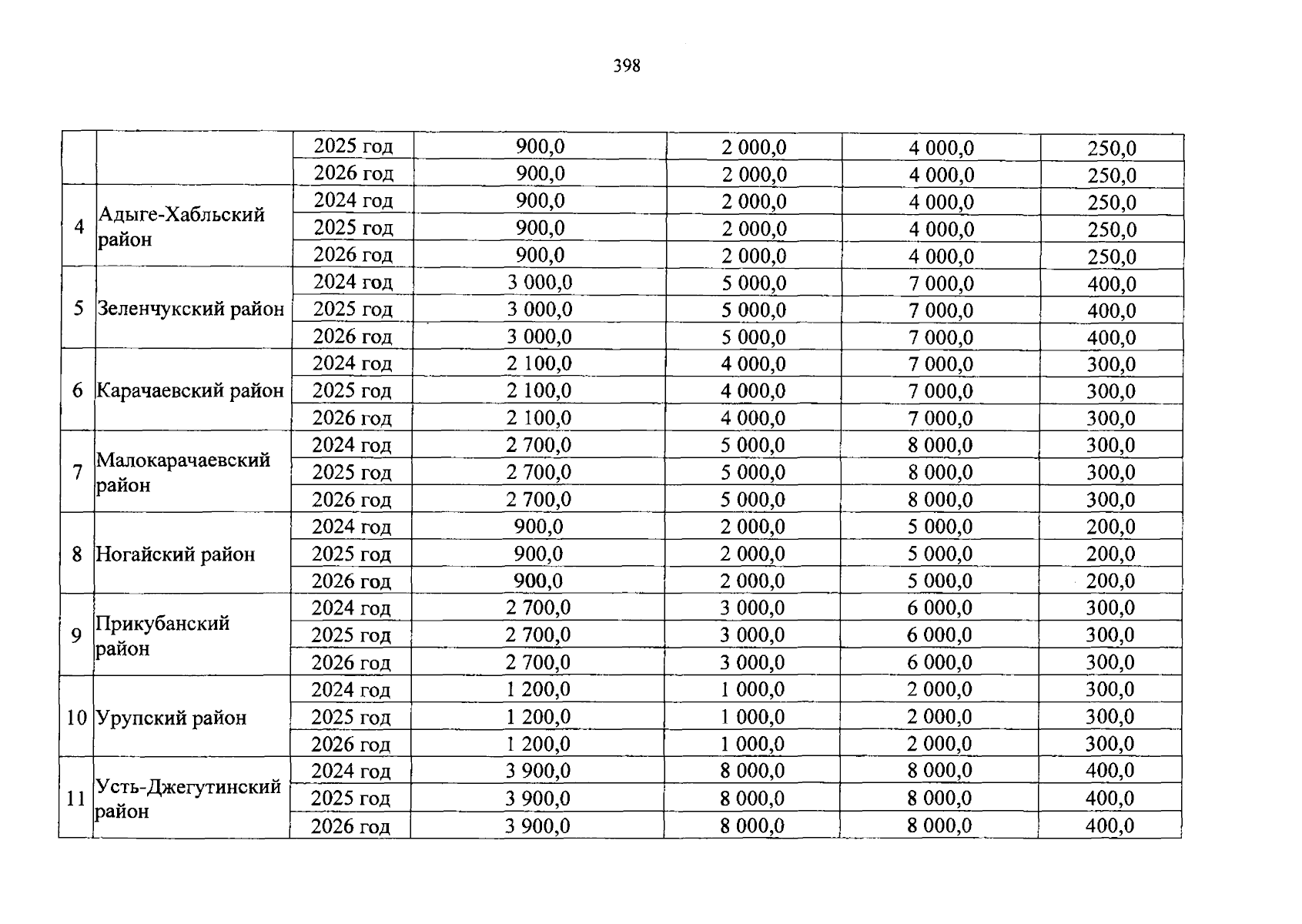 398

| | | | | | | |
|---|---|---|---|---|---|---|
| | | 2025 год | 900,0 | 2 000,0 | 4 000,0 | 250,0 |
| | | 2026 год | 900,0 | 2 000,0 | 4 000,0 | 250,0 |
| 4 | Адыге-Хабльский район | 2024 год | 900,0 | 2 000,0 | 4 000,0 | 250,0 |
| | | 2025 год | 900,0 | 2 000,0 | 4 000,0 | 250,0 |
| | | 2026 год | 900,0 | 2 000,0 | 4 000,0 | 250,0 |
| 5 | Зеленчукский район | 2024 год | 3 000,0 | 5 000,0 | 7 000,0 | 400,0 |
| | | 2025 год | 3 000,0 | 5 000,0 | 7 000,0 | 400,0 |
| | | 2026 год | 3 000,0 | 5 000,0 | 7 000,0 | 400,0 |
| 6 | Карачаевский район | 2024 год | 2 100,0 | 4 000,0 | 7 000,0 | 300,0 |
| | | 2025 год | 2 100,0 | 4 000,0 | 7 000,0 | 300,0 |
| | | 2026 год | 2 100,0 | 4 000,0 | 7 000,0 | 300,0 |
| 7 | Малокарачаевский район | 2024 год | 2 700,0 | 5 000,0 | 8 000,0 | 300,0 |
| | | 2025 год | 2 700,0 | 5 000,0 | 8 000,0 | 300,0 |
| | | 2026 год | 2 700,0 | 5 000,0 | 8 000,0 | 300,0 |
| 8 | Ногайский район | 2024 год | 900,0 | 2 000,0 | 5 000,0 | 200,0 |
| | | 2025 год | 900,0 | 2 000,0 | 5 000,0 | 200,0 |
| | | 2026 год | 900,0 | 2 000,0 | 5 000,0 | 200,0 |
| 9 | Прикубанский район | 2024 год | 2 700,0 | 3 000,0 | 6 000,0 | 300,0 |
| | | 2025 год | 2 700,0 | 3 000,0 | 6 000,0 | 300,0 |
| | | 2026 год | 2 700,0 | 3 000,0 | 6 000,0 | 300,0 |
| 10 | Урупский район | 2024 год | 1 200,0 | 1 000,0 | 2 000,0 | 300,0 |
| | | 2025 год | 1 200,0 | 1 000,0 | 2 000,0 | 300,0 |
| | | 2026 год | 1 200,0 | 1 000,0 | 2 000,0 | 300,0 |
| 11 | Усть-Джегутинский район | 2024 год | 3 900,0 | 8 000,0 | 8 000,0 | 400,0 |
| | | 2025 год | 3 900,0 | 8 000,0 | 8 000,0 | 400,0 |
| | | 2026 год | 3 900,0 | 8 000,0 | 8 000,0 | 400,0 |